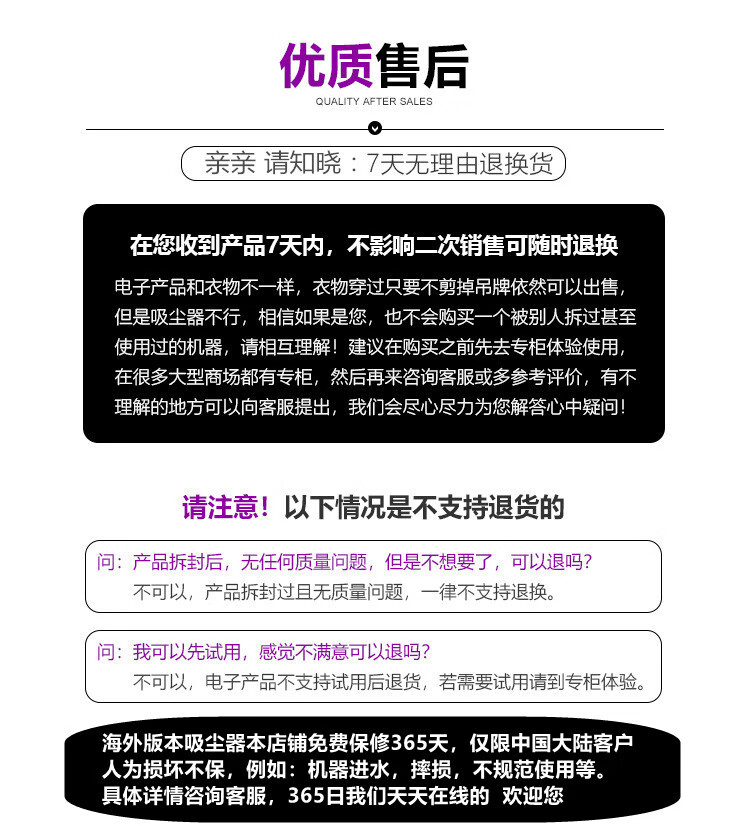 优质售后
QUALITY AFTER SALES

亲亲 请知晓：7天无理由退换货

在您收到产品7天内，不影响二次销售可随时退换

电子产品和衣物不一样，衣物穿过只要不剪掉吊牌依然可以出售，但是吸尘器不行，相信如果是您，也不会购买一个被别人拆过甚至使用过的机器，请相互理解！建议在购买之前先去专柜体验使用，在很多大型商场都有专柜，然后再来咨询客服或多参考评价，有不理解的地方可以向客服提出，我们会尽心尽力为您解答心中疑问！

请注意！以下情况是不支持退货的

问：产品拆封后，无任何质量问题，但是不想要了，可以退吗？
不可以，产品拆封过且无质量问题，一律不支持退换。

问：我可以先试用，感觉不满意可以退吗？
不可以，电子产品不支持试用后退货，若需要试用请到专柜体验。

海外版本吸尘器本店铺免费保修365天，仅限中国大陆客户
人为损坏不保，例如：机器进水，摔损，不规范使用等。
具体详情咨询客服，365日我们天天在线的 欢迎您